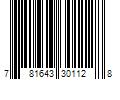 7 81643 30112 8